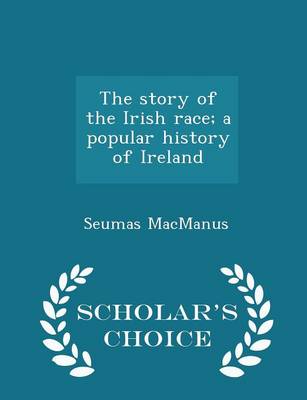 The story of the Irish race; a popular history of Ireland

Seumas MacManus

SCHOLAR'S CHOICE